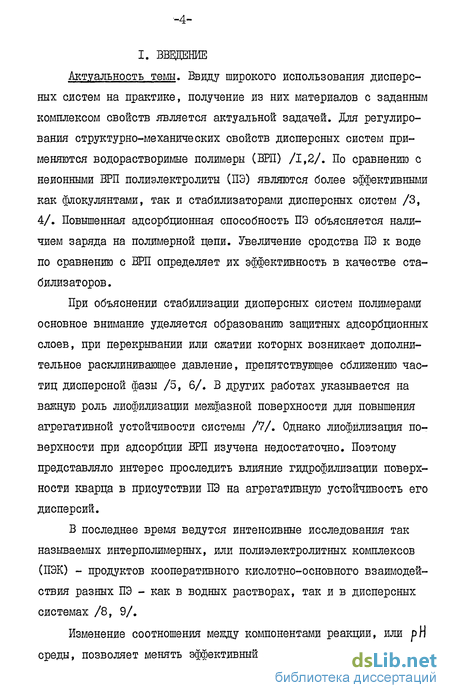 -4-

I. ВВЕДЕНИЕ

Актуальность темы. Ввиду широкого использования дисперсных систем на практике, получение из них материалов с заданным комплексом свойств является актуальной задачей. Для регулирования структурно-механических свойств дисперсных систем применяются водорастворимые полимеры (ВРП) /I,2/. По сравнению с неионными ВРП полиэлектролиты (ПЭ) являются более эффективными как флокулянтами, так и стабилизаторами дисперсных систем /3, 4/. Повышенная адсорбционная способность ПЭ объясняется наличием заряда на полимерной цепи. Увеличение сродства ПЭ к воде по сравнению с ВРП определяет их эффективность в качестве стабилизаторов.

При объяснении стабилизации дисперсных систем полимерами основное внимание уделяется образованию защитных адсорбционных слоев, при перекрывании или сжатии которых возникает дополнительное расклинивающее давление, препятствующее сближению частиц дисперсной фазы /5, 6/. В других работах указывается на важную роль лиофилизации межфазной поверхности для повышения агрегативной устойчивости системы /7/. Однако лиофилизация поверхности при адсорбции ВРП изучена недостаточно. Поэтому представляло интерес проследить влияние гидрофилизации поверхности кварца в присутствии ПЭ на агрегативную устойчивость его дисперсий.

В последнее время ведутся интенсивные исследования так называемых интерполимерных, или полиэлектролитных комплексов (ПЭК) - продуктов кооперативного кислотно-основного взаимодействия разных ПЭ - как в водных растворах, так и в дисперсных системах /8, 9/.

Изменение соотношения между компонентами реакции, или pH среды, позволяет менять эффективный

dsLib.net
библиотека диссертаций